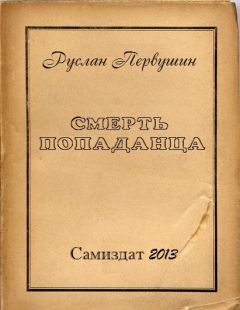 Руслан Первушин

СМЕРТЬ ПОПАДАНЦА

Самиздат 2013